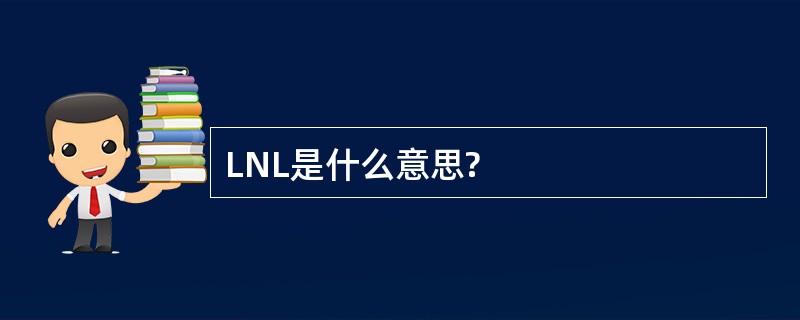 LNL是什么意思?